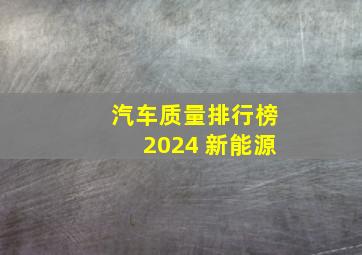 汽车质量排行榜
2024 新能源